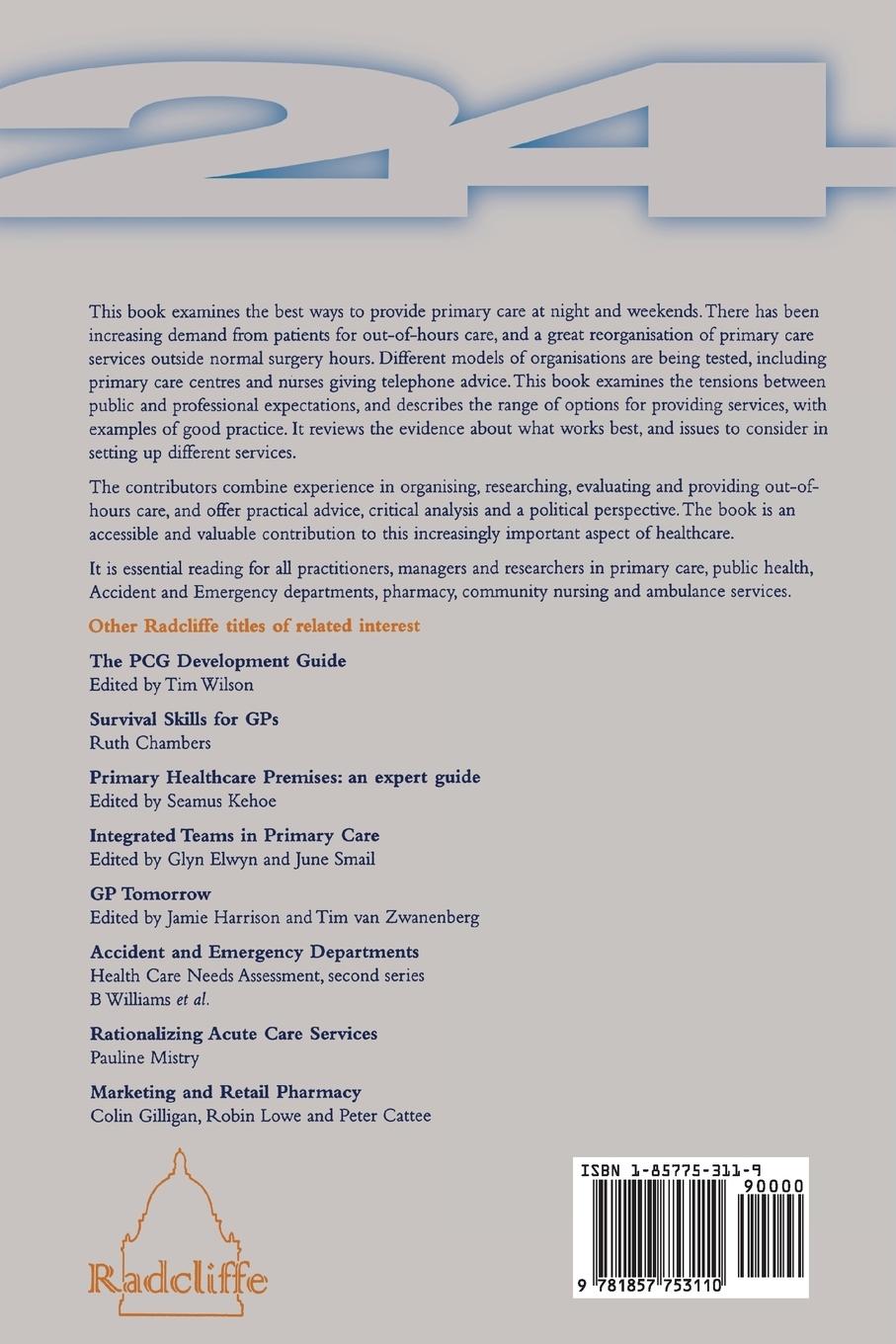 24

This book examines the best ways to provide primary care at night and weekends. There has been increasing demand from patients for out-of-hours care, and a great reorganisation of primary care services outside normal surgery hours. Different models of organisations are being tested, including primary care centres and nurses giving telephone advice. This book examines the tensions between public and professional expectations, and describes the range of options for providing services, with examples of good practice. It reviews the evidence about what works best, and issues to consider in setting up different services.

The contributors combine experience in organising, researching, evaluating and providing out-of-hours care, and offer practical advice, critical analysis and a political perspective. The book is an accessible and valuable contribution to this increasingly important aspect of healthcare.

It is essential reading for all practitioners, managers and researchers in primary care, public health, Accident and Emergency departments, pharmacy, community nursing and ambulance services.

Other Radcliffe titles of related interest

The PCG Development Guide
Edited by Tim Wilson

Survival Skills for GPs
Ruth Chambers

Primary Healthcare Premises: an expert guide
Edited by Seamus Kehoe

Integrated Teams in Primary Care
Edited by Glyn Elwyn and June Smail

GP Tomorrow
Edited by Jamie Harrison and Tim van Zwanenberg

Accident and Emergency Departments
Health Care Needs Assessment, second series
B Williams et al.

Rationalizing Acute Care Services
Pauline Mistry

Marketing and Retail Pharmacy
Colin Gilligan, Robin Lowe and Peter Cattee

Radcliffe

ISBN 1-85775-311-9
90000
9 781857 753110